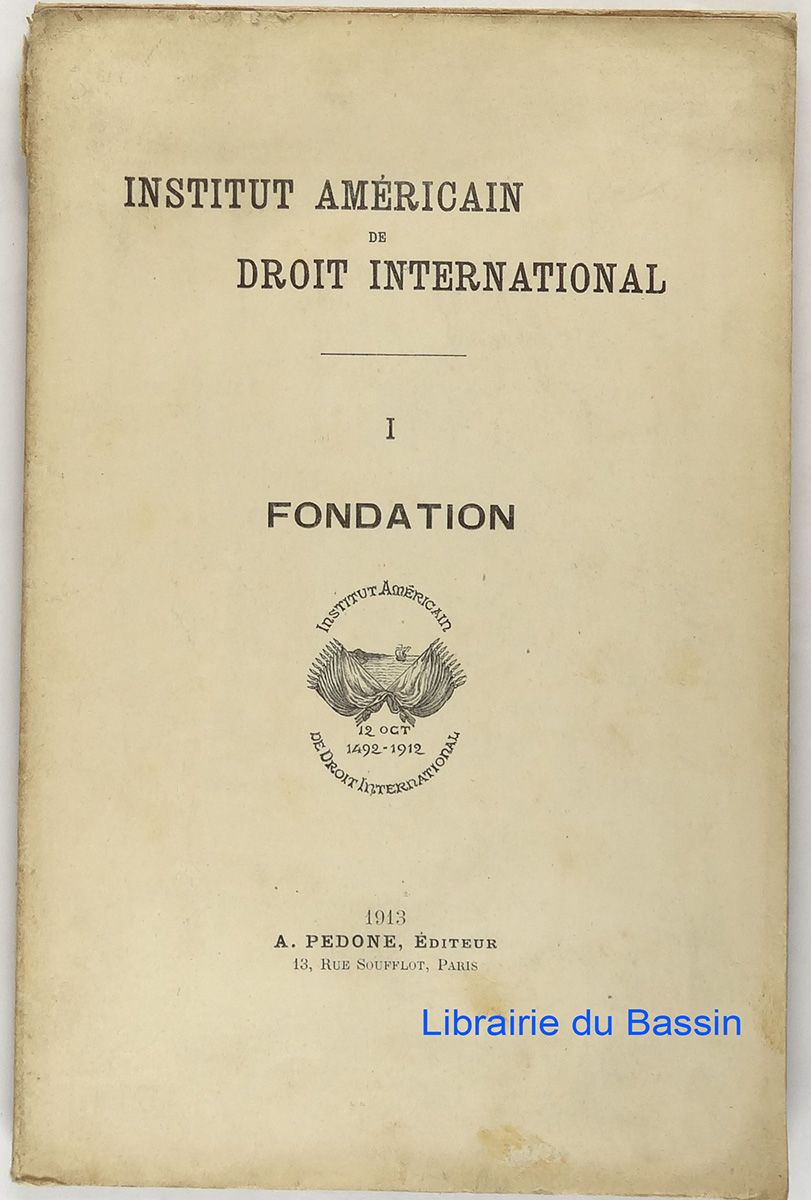 INSTITUT AMÉRICAIN
DE
DROIT INTERNATIONAL

I

FONDATION

INSTITUT AMÉRICAIN
12 OCT
1492-1912
DE DROIT INTERNATIONAL

1913
A. PEDONE, ÉDITEUR
13, RUE SOUFFLOT, PARIS

Librairie du Bassin